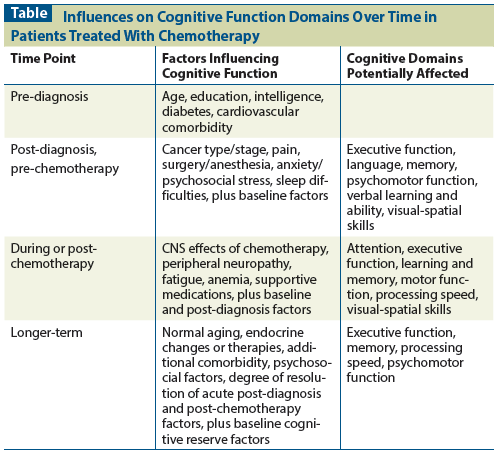 Table Influences on Cognitive Function Domains Over Time in Patients Treated With Chemotherapy

| Time Point | Factors Influencing Cognitive Function | Cognitive Domains Potentially Affected |
|---|---|---|
| Pre-diagnosis | Age, education, intelligence, diabetes, cardiovascular comorbidity | |
| Post-diagnosis, pre-chemotherapy | Cancer type/stage, pain, surgery/anesthesia, anxiety/psychosocial stress, sleep difficulties, plus baseline factors | Executive function, language, memory, psychomotor function, verbal learning and ability, visual-spatial skills |
| During or post-chemotherapy | CNS effects of chemotherapy, peripheral neuropathy, fatigue, anemia, supportive medications, plus baseline and post-diagnosis factors | Attention, executive function, learning and memory, motor function, processing speed, visual-spatial skills |
| Longer-term | Normal aging, endocrine changes or therapies, additional comorbidity, psychosocial factors, degree of resolution of acute post-diagnosis and post-chemotherapy factors, plus baseline cognitive reserve factors | Executive function, memory, processing speed, psychomotor function |